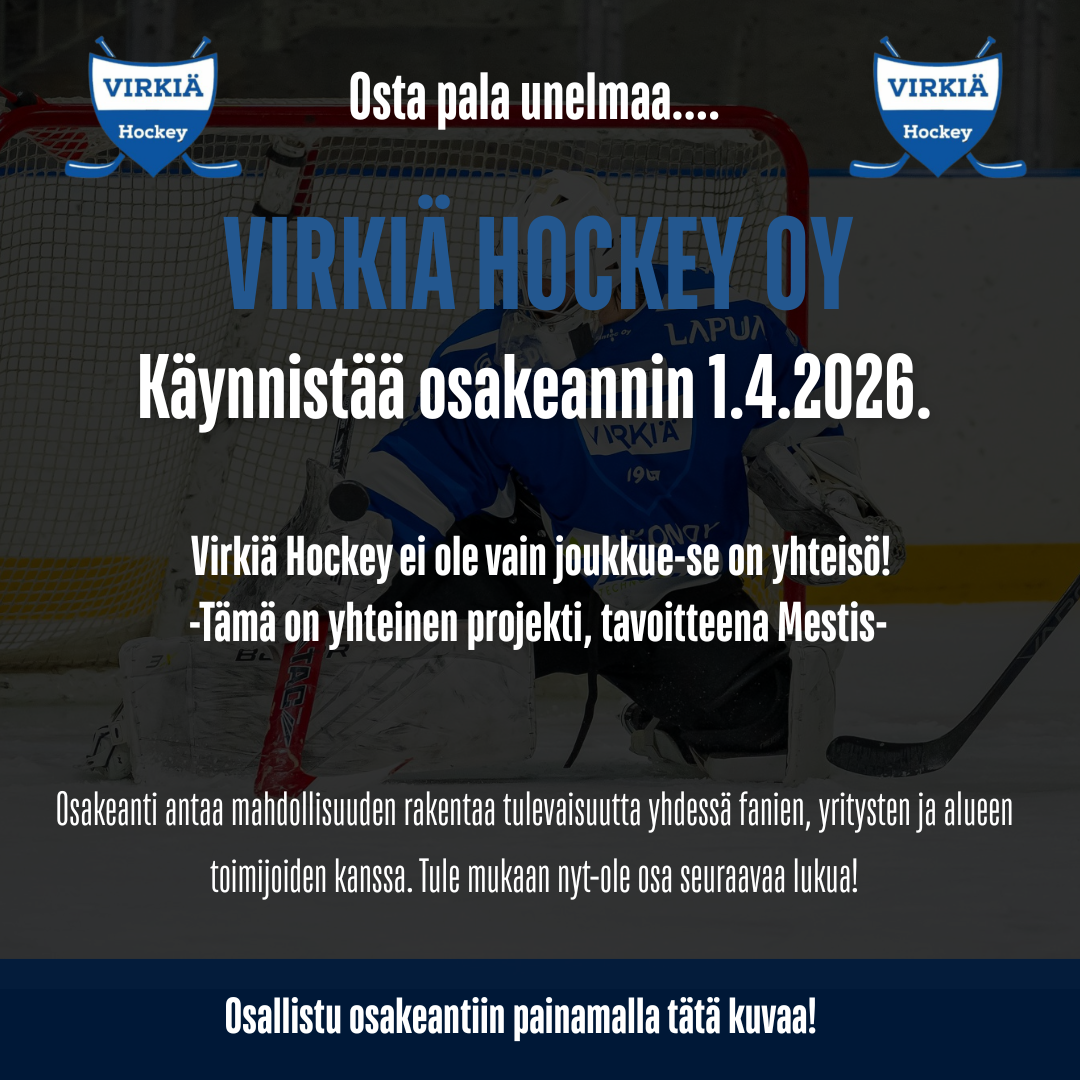 VIRKIÄ
Hockey

Osta pala unelmaa....

VIRKIÄ
Hockey

VIRKIÄ HOCKEY OY

Käynnistää osakeannin 1.4.2026.

Virkiä Hockey ei ole vain joukkue-se on yhteisö!
-Tämä on yhteinen projekti, tavoitteena Mestis-

Osakeanti antaa mahdollisuuden rakentaa tulevaisuutta yhdessä fanien, yritysten ja alueen toimijoiden kanssa. Tule mukaan nyt-ole osa seuraavaa lukua!

Osallistu osakeantiin painamalla tätä kuvaa!